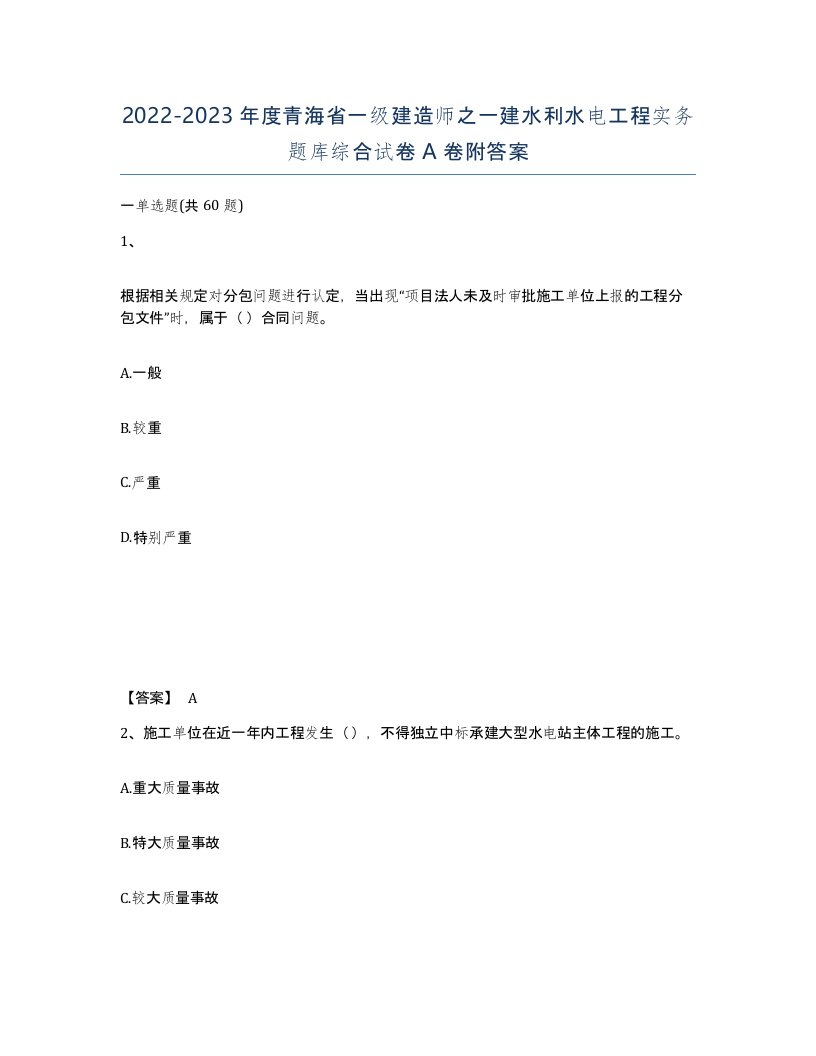 2022-2023年度青海省一级建造师之一建水利水电工程实务题库综合试卷A卷附答案

一单选题(共60题)

1、

根据相关规定对分包问题进行认定，当出现“项目法人未及时审批施工单位上报的工程分包文件”时，属于（）合同问题。

A.一般

B.较重

C.严重

D.特别严重

【答案】 A

2、施工单位在近一年内工程发生（），不得独立中标承建大型水电站主体工程的施工。

A.重大质量事故

B.特大质量事故

C.较大质量事故